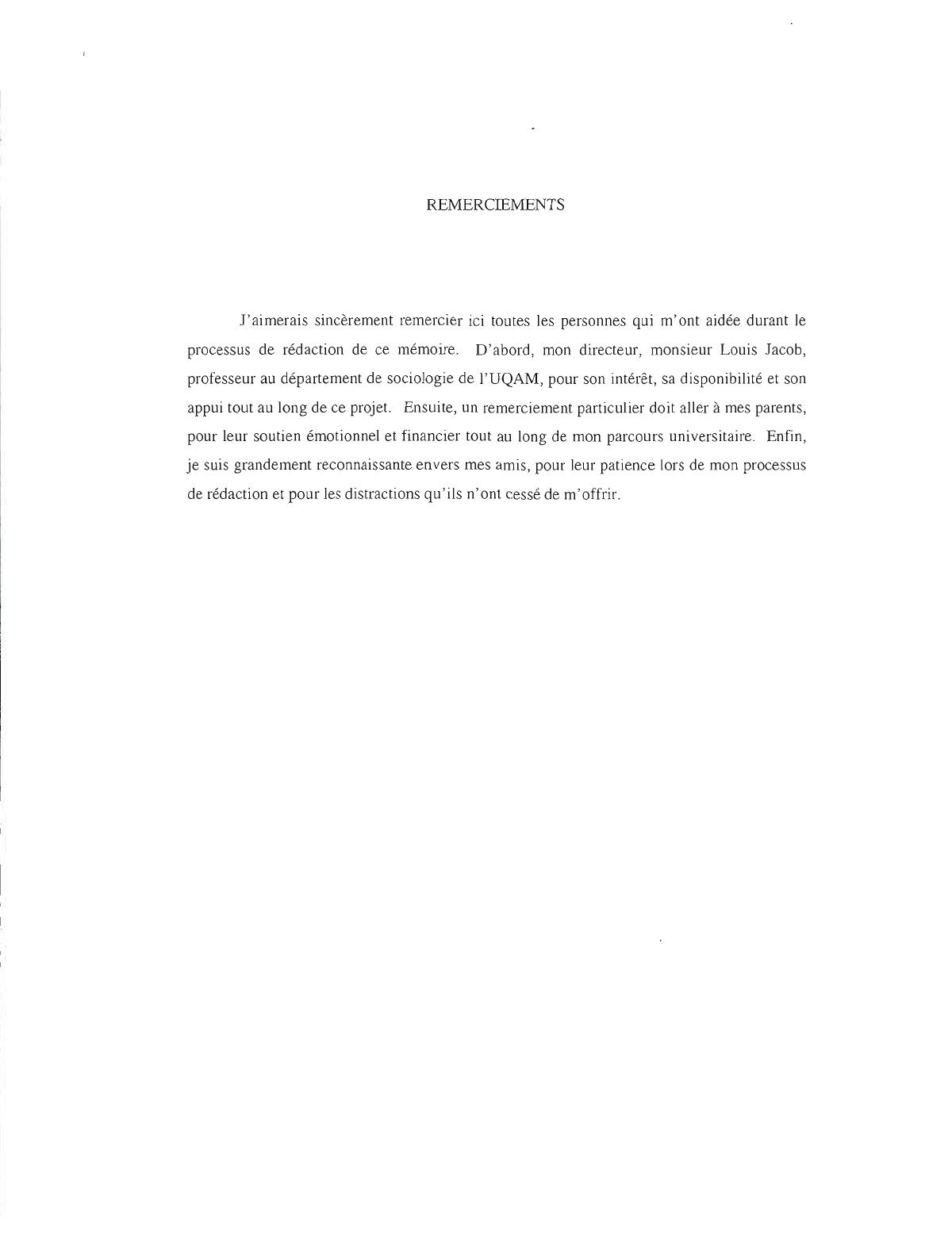 REMERCIEMENTS

J'aimerais sincèrement remercier ici toutes les personnes qui m'ont aidée durant le processus de rédaction de ce mémoire. D'abord, mon directeur, monsieur Louis Jacob, professeur au département de sociologie de l'UQAM, pour son intérêt, sa disponibilité et son appui tout au long de ce projet. Ensuite, un remerciement particulier doit aller à mes parents, pour leur soutien émotionnel et financier tout au long de mon parcours universitaire. Enfin, je suis grandement reconnaissante envers mes amis, pour leur patience lors de mon processus de rédaction et pour les distractions qu'ils n'ont cessé de m'offrir.